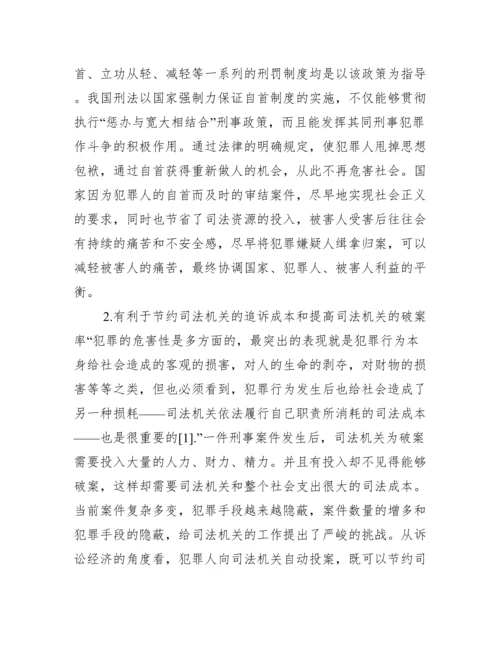 首、立功从轻、减轻等一系列的刑罚制度均是以该政策为指导。我国刑法以国家强制力保证自首制度的实施，不仅能够贯彻执行“惩办与宽大相结合”刑事政策，而且能发挥其同刑事犯罪作斗争的积极作用。通过法律的明确规定，使犯罪人甩掉思想包袱，通过自首获得重新做人的机会，从此不再危害社会。国家因为犯罪人的自首而及时的审结案件，尽早地实现社会正义的要求，同时也节省了司法资源的投入，被害人受害后往往会有持续的痛苦和不安全感，尽早将犯罪嫌疑人缉拿归案，可以减轻被害人的痛苦，最终协调国家、犯罪人、被害人利益的平衡。

2.有利于节约司法机关的追诉成本和提高司法机关的破案率“犯罪的危害性是多方面的，最突出的表现就是犯罪行为本身给社会造成的客观的损害，对人的生命的剥夺，对财物的损害等等之类，但也必须看到，犯罪行为发生后也给社会造成了另一种损耗——司法机关依法履行自己职责所消耗的司法成本——也是很重要的[1].”一件刑事案件发生后，司法机关为破案需要投入大量的人力、财力、精力。并且有投入却不见得能够破案，这样却需要司法机关和整个社会支出很大的司法成本。当前案件复杂多变，犯罪手段越来越隐蔽，案件数量的增多和犯罪手段的隐蔽，给司法机关的工作提出了严峻的挑战。从诉讼经济的角度看，犯罪人向司法机关自动投案，既可以节约司